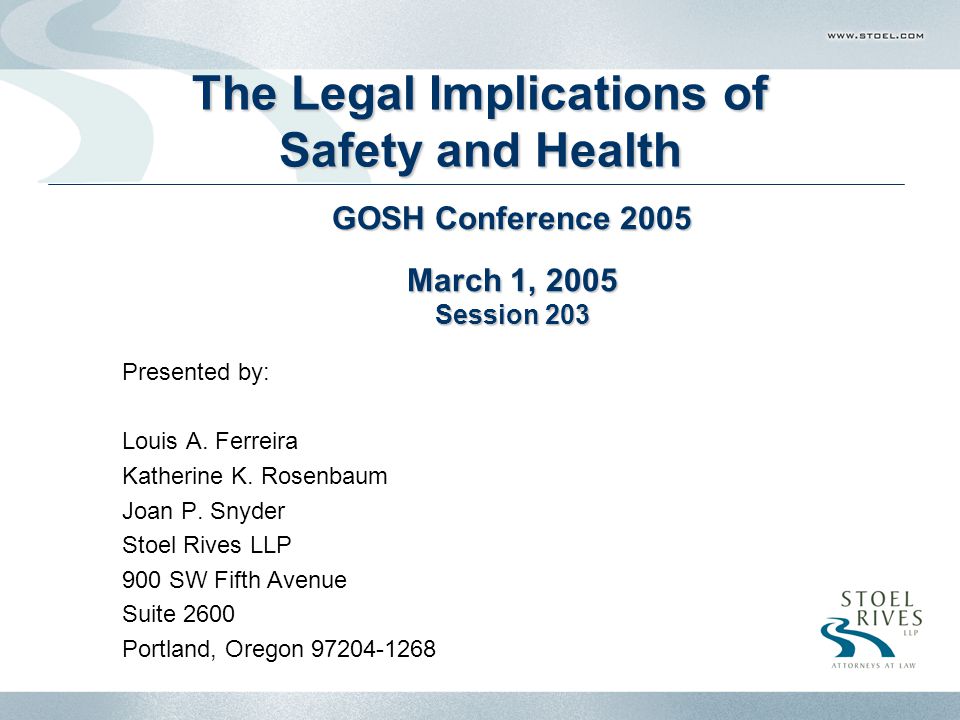 WWW.STOEL.COM

The Legal Implications of Safety and Health

GOSH Conference 2005

March 1, 2005
Session 203

Presented by:

Louis A. Ferreira
Katherine K. Rosenbaum
Joan P. Snyder
Stoel Rives LLP
900 SW Fifth Avenue
Suite 2600
Portland, Oregon 97204-1268

STOEL RIVES LLP
ATTORNEYS AT LAW